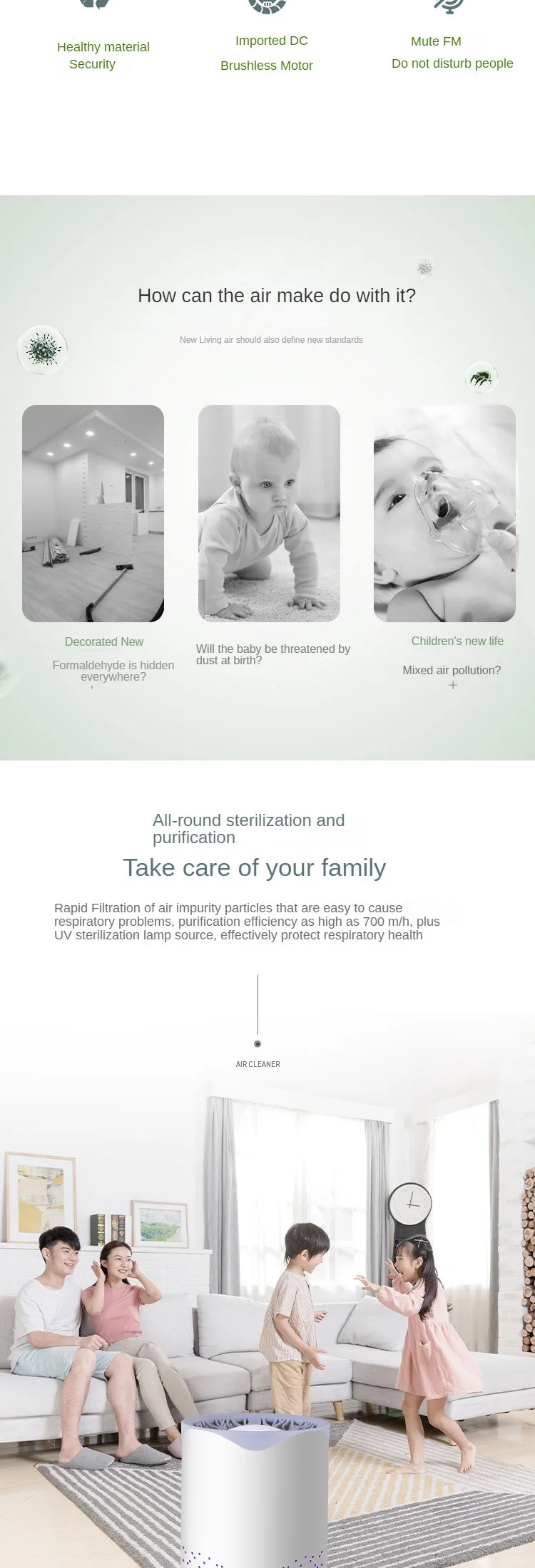 Healthy material Security

Imported DC

Brushless Motor

Mute FM

Do not disturb people

How can the air make do with it?

New Living air should also define new standards

Decorated New

Formaldehyde is hidden everywhere?

Will the baby be threatened by dust at birth?

Children's new life

Mixed air pollution?

All-round sterilization and purification

Take care of your family

Rapid Filtration of air impurity particles that are easy to cause respiratory problems, purification efficiency as high as 700 m/h, plus UV sterilization lamp source, effectively protect respiratory health

AIR CLEANER